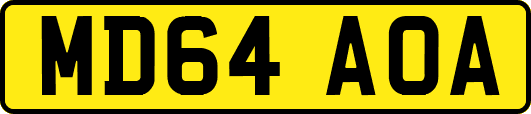 MD64 AOA